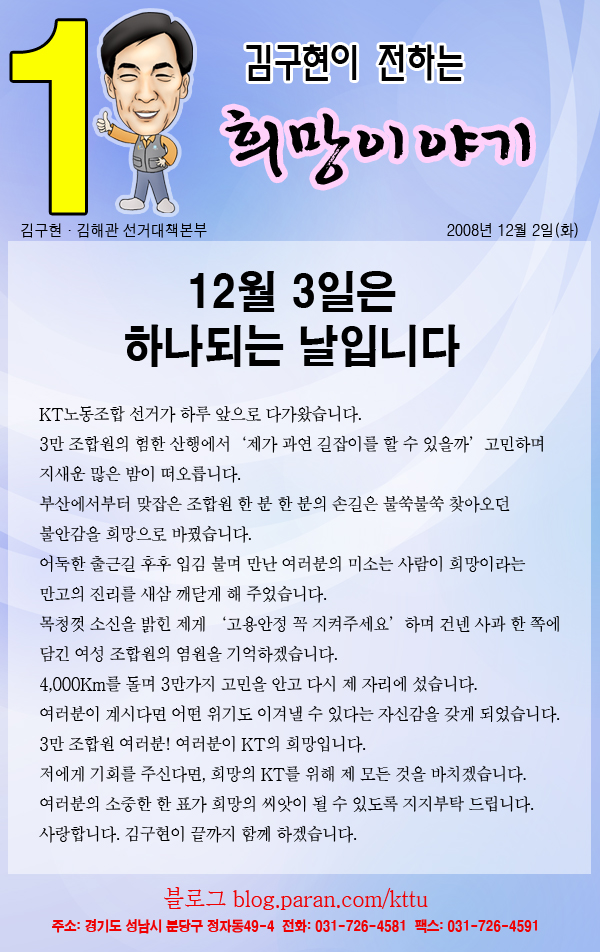 1

김구현이 전하는

희망이야기

김구현 · 김해관 선거대책본부

2008년 12월 2일(화)

12월 3일은
하나되는 날입니다

KT노동조합 선거가 하루 앞으로 다가왔습니다.

3만 조합원의 험한 산행에서 '제가 과연 길잡이를 할 수 있을까' 고민하며 지새운 많은 밤이 떠오릅니다.

부산에서부터 맞잡은 조합원 한 분 한 분의 손길은 불쑥불쑥 찾아오던 불안감을 희망으로 바꿨습니다.

어둑한 출근길 후후 입김 불며 만난 여러분의 미소는 사람이 희망이라는 만고의 진리를 새삼 깨닫게 해 주었습니다.

목청껏 소신을 밝힌 제게 '고용안정 꼭 지켜주세요' 하며 건넨 사과 한 쪽에 담긴 여성 조합원의 염원을 기억하겠습니다.

4,000Km를 돌며 3만가지 고민을 안고 다시 제 자리에 섰습니다.

여러분이 계시다면 어떤 위기도 이겨낼 수 있다는 자신감을 갖게 되었습니다.

3만 조합원 여러분! 여러분이 KT의 희망입니다.

저에게 기회를 주신다면, 희망의 KT를 위해 제 모든 것을 바치겠습니다.

여러분의 소중한 한 표가 희망의 씨앗이 될 수 있도록 지지부탁 드립니다.

사랑합니다. 김구현이 끝까지 함께 하겠습니다.

블로그 blog.paran.com/kttu

주소: 경기도 성남시 분당구 정자동49-4 전화: 031-726-4581 팩스: 031-726-4591